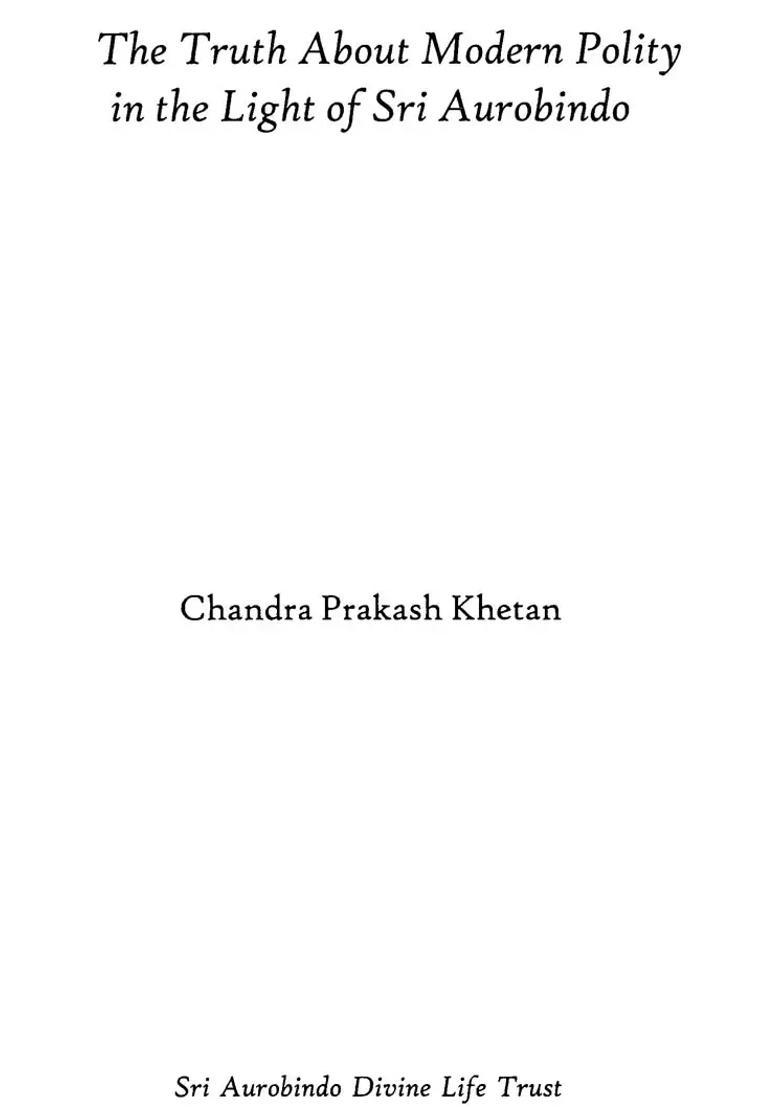 The Truth About Modern Polity in the Light of Sri Aurobindo

Chandra Prakash Khetan

Sri Aurobindo Divine Life Trust